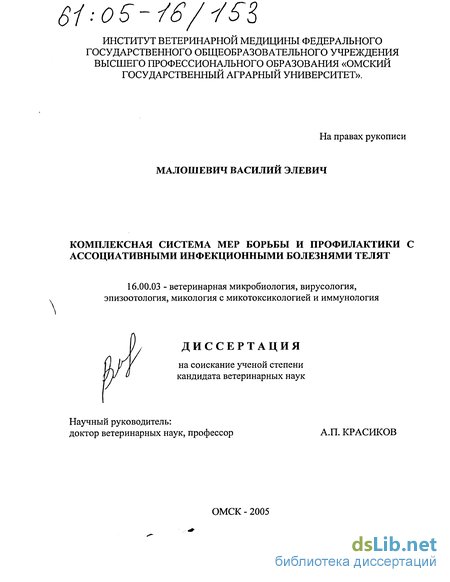 61:05-16/153

ИНСТИТУТ ВЕТЕРИНАРНОЙ МЕДИЦИНЫ ФЕДЕРАЛЬНОГО ГОСУДАРСТВЕННОГО ОБЩЕОБРАЗОВАТЕЛЬНОГО УЧРЕЖДЕНИЯ ВЫСШЕГО ПРОФЕССИОНАЛЬНОГО ОБРАЗОВАНИЯ «ОМСКИЙ ГОСУДАРСТВЕННЫЙ АГРАРНЫЙ УНИВЕРСИТЕТ».

На правах рукописи

МАЛОШЕВИЧ ВАСИЛИЙ ЭЛЕВИЧ

КОМПЛЕКСНАЯ СИСТЕМА МЕР БОРЬБЫ И ПРОФИЛАКТИКИ С АССОЦИАТИВНЫМИ ИНФЕКЦИОННЫМИ БОЛЕЗНЯМИ ТЕЛЯТ

16.00.03 - ветеринарная микробиология, вирусология, эпизоотология, микология с микотоксикологией и иммунология

ДИССЕРТАЦИЯ

на соискание ученой степени кандидата ветеринарных наук

Научный руководитель:
доктор ветеринарных наук, профессор А.П. КРАСИКОВ

ОМСК - 2005

dsLib.net
библиотека диссертаций